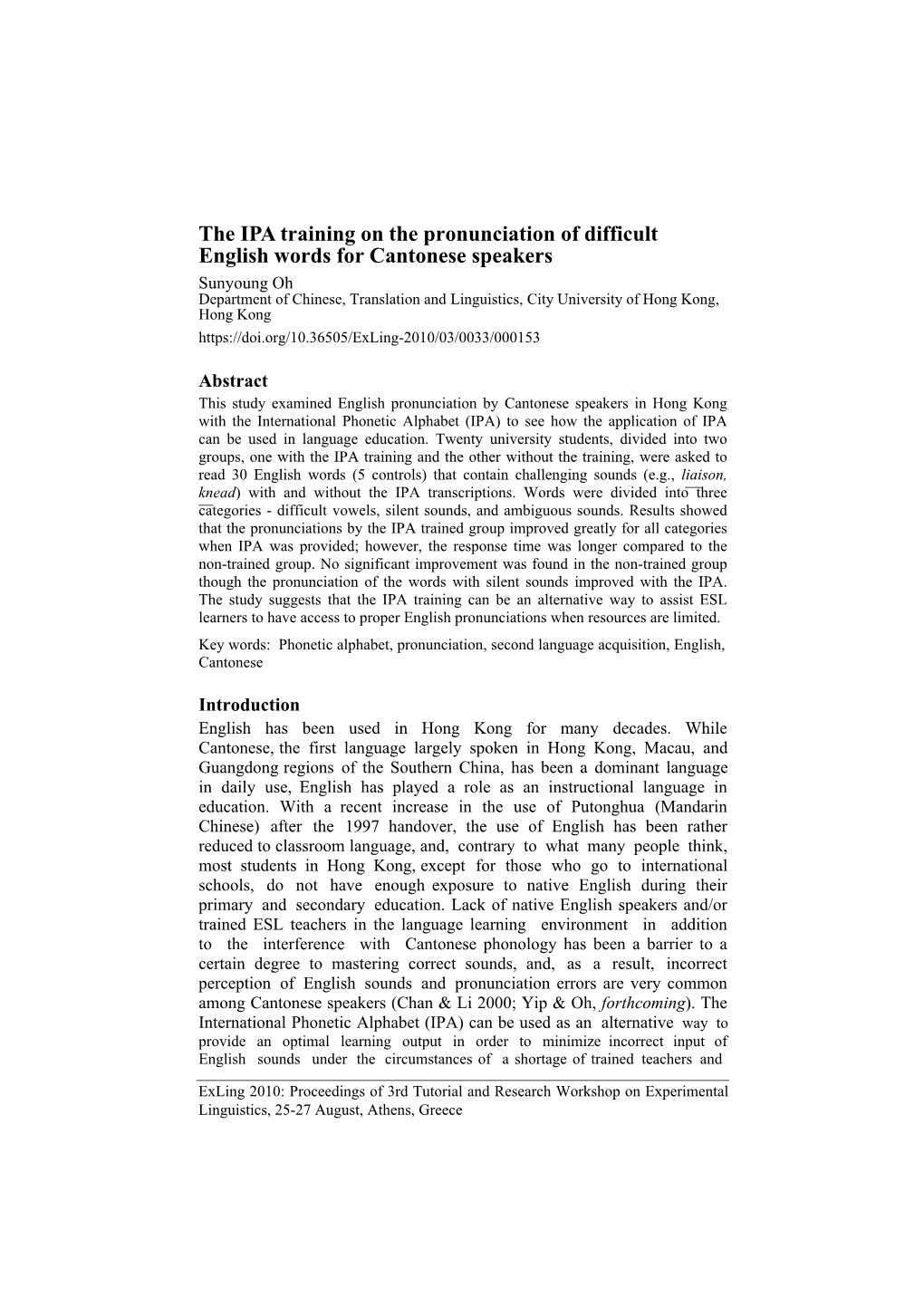 The IPA training on the pronunciation of difficult English words for Cantonese speakers

Sunyoung Oh
Department of Chinese, Translation and Linguistics, City University of Hong Kong, Hong Kong
https://doi.org/10.36505/ExLing-2010/03/0033/000153

Abstract
This study examined English pronunciation by Cantonese speakers in Hong Kong with the International Phonetic Alphabet (IPA) to see how the application of IPA can be used in language education. Twenty university students, divided into two groups, one with the IPA training and the other without the training, were asked to read 30 English words (5 controls) that contain challenging sounds (e.g., liaison, knead) with and without the IPA transcriptions. Words were divided into three categories - difficult vowels, silent sounds, and ambiguous sounds. Results showed that the pronunciations by the IPA trained group improved greatly for all categories when IPA was provided; however, the response time was longer compared to the non-trained group. No significant improvement was found in the non-trained group though the pronunciation of the words with silent sounds improved with the IPA. The study suggests that the IPA training can be an alternative way to assist ESL learners to have access to proper English pronunciations when resources are limited.
Key words: Phonetic alphabet, pronunciation, second language acquisition, English, Cantonese

Introduction
English has been used in Hong Kong for many decades. While Cantonese, the first language largely spoken in Hong Kong, Macau, and Guangdong regions of the Southern China, has been a dominant language in daily use, English has played a role as an instructional language in education. With a recent increase in the use of Putonghua (Mandarin Chinese) after the 1997 handover, the use of English has been rather reduced to classroom language, and, contrary to what many people think, most students in Hong Kong, except for those who go to international schools, do not have enough exposure to native English during their primary and secondary education. Lack of native English speakers and/or trained ESL teachers in the language learning environment in addition to the interference with Cantonese phonology has been a barrier to a certain degree to mastering correct sounds, and, as a result, incorrect perception of English sounds and pronunciation errors are very common among Cantonese speakers (Chan & Li 2000; Yip & Oh, forthcoming). The International Phonetic Alphabet (IPA) can be used as an alternative way to provide an optimal learning output in order to minimize incorrect input of English sounds under the circumstances of a shortage of trained teachers and

ExLing 2010: Proceedings of 3rd Tutorial and Research Workshop on Experimental Linguistics, 25-27 August, Athens, Greece